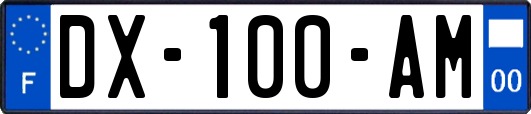 F
DX-100-AM
00